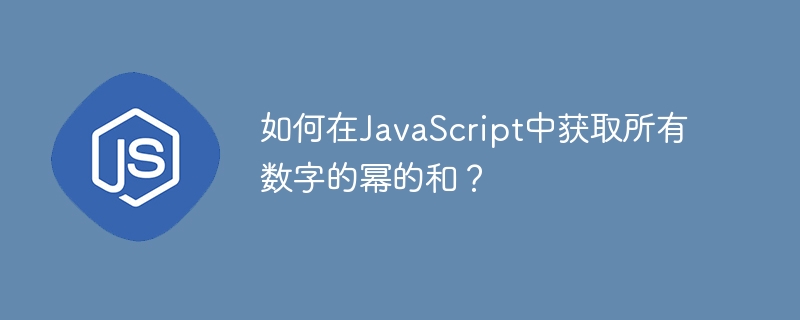 JS

如何在JavaScript中获取所有数字的幂的和？